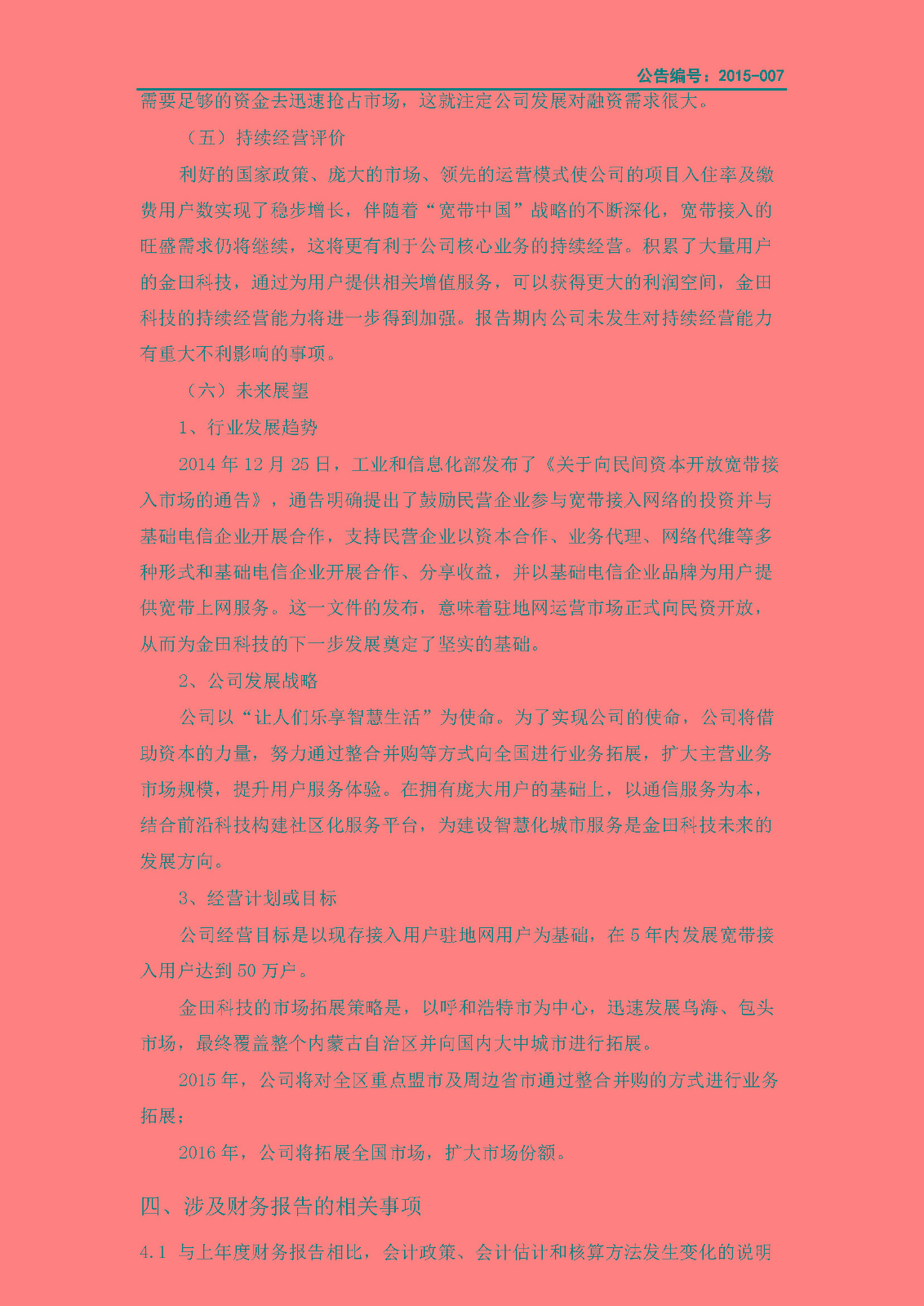 公告编号：2015-007

需要足够的资金去迅速抢占市场，这就注定公司发展对融资需求很大。

（五）持续经营评价

利好的国家政策、庞大的市场、领先的运营模式使公司的项目入住率及缴费用户数实现了稳步增长，伴随着“宽带中国”战略的不断深化，宽带接入的旺盛需求仍将继续，这将更有利于公司核心业务的持续经营。积累了大量用户的金田科技，通过为用户提供相关增值服务，可以获得更大的利润空间，金田科技的持续经营能力将进一步得到加强。报告期内公司未发生对持续经营能力有重大不利影响的事项。

（六）未来展望

1、行业发展趋势

2014 年 12 月 25 日，工业和信息化部发布了《关于向民间资本开放宽带接入市场的通告》，通告明确提出了鼓励民营企业参与宽带接入网络的投资并与基础电信企业开展合作，支持民营企业以资本合作、业务代理、网络代维等多种形式和基础电信企业开展合作、分享收益，并以基础电信企业品牌为用户提供宽带上网服务。这一文件的发布，意味着驻地网运营市场正式向民资开放，从而为金田科技的下一步发展奠定了坚实的基础。

2、公司发展战略

公司以“让人们乐享智慧生活”为使命。为了实现公司的使命，公司将借助资本的力量，努力通过整合并购等方式向全国进行业务拓展，扩大主营业务市场规模，提升用户服务体验。在拥有庞大用户的基础上，以通信服务为本，结合前沿科技构建社区化服务平台，为建设智慧化城市服务是金田科技未来的发展方向。

3、经营计划或目标

公司经营目标是以现存接入用户驻地网用户为基础，在 5 年内发展宽带接入用户达到 50 万户。

金田科技的市场拓展策略是，以呼和浩特市为中心，迅速发展乌海、包头市场，最终覆盖整个内蒙古自治区并向国内大中城市进行拓展。

2015 年，公司将对全区重点盟市及周边省市通过整合并购的方式进行业务拓展；

2016 年，公司将拓展全国市场，扩大市场份额。

四、涉及财务报告的相关事项

4.1 与上年度财务报告相比，会计政策、会计估计和核算方法发生变化的说明